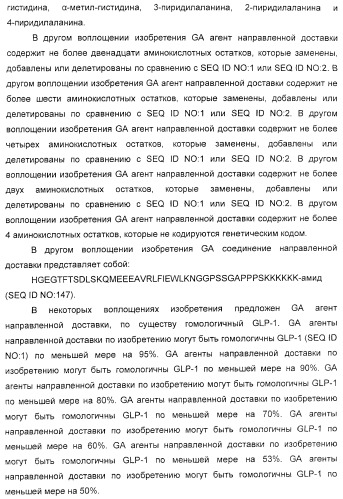 гистидина, α-метил-гистидина, 3-пиридилаланина, 2-пиридилаланина и 4-пиридилаланина.

В другом воплощении изобретения GA агент направленной доставки содержит не более двенадцати аминокислотных остатков, которые заменены, добавлены или делетированы по сравнению с SEQ ID NO:1 или SEQ ID NO:2. В другом воплощении изобретения GA агент направленной доставки содержит не более шести аминокислотных остатков, которые заменены, добавлены или делетированы по сравнению с SEQ ID NO:1 или SEQ ID NO:2. В другом воплощении изобретения GA агент направленной доставки содержит не более четырех аминокислотных остатков, которые заменены, добавлены или делетированы по сравнению с SEQ ID NO:1 или SEQ ID NO:2. В другом воплощении изобретения GA агент направленной доставки содержит не более двух аминокислотных остатков, которые заменены, добавлены или делетированы по сравнению с SEQ ID NO:1 или SEQ ID NO:2. В другом воплощении изобретения GA агент направленной доставки содержит не более 4 аминокислотных остатков, которые не кодируются генетическим кодом.

В другом воплощении изобретения GA соединение направленной доставки представляет собой:

HGEGTFTSDLSKQMEEEAVRLFIEWLKNGGPSSGAPPPSKKKKKK-амид (SEQ ID NO:147).

В некоторых воплощениях изобретения предложен GA агент направленной доставки, по существу гомологичный GLP-1. GA агенты направленной доставки по изобретению могут быть гомологичны GLP-1 (SEQ ID NO:1) по меньшей мере на 95%. GA агенты направленной доставки по изобретению могут быть гомологичны GLP-1 по меньшей мере на 90%. GA агенты направленной доставки по изобретению могут быть гомологичны GLP-1 по меньшей мере на 80%. GA агенты направленной доставки по изобретению могут быть гомологичны GLP-1 по меньшей мере на 70%. GA агенты направленной доставки по изобретению могут быть гомологичны GLP-1 по меньшей мере на 60%. GA агенты направленной доставки по изобретению могут быть гомологичны GLP-1 по меньшей мере на 53%. GA агенты направленной доставки по изобретению могут быть гомологичны GLP-1 по меньшей мере на 50%.